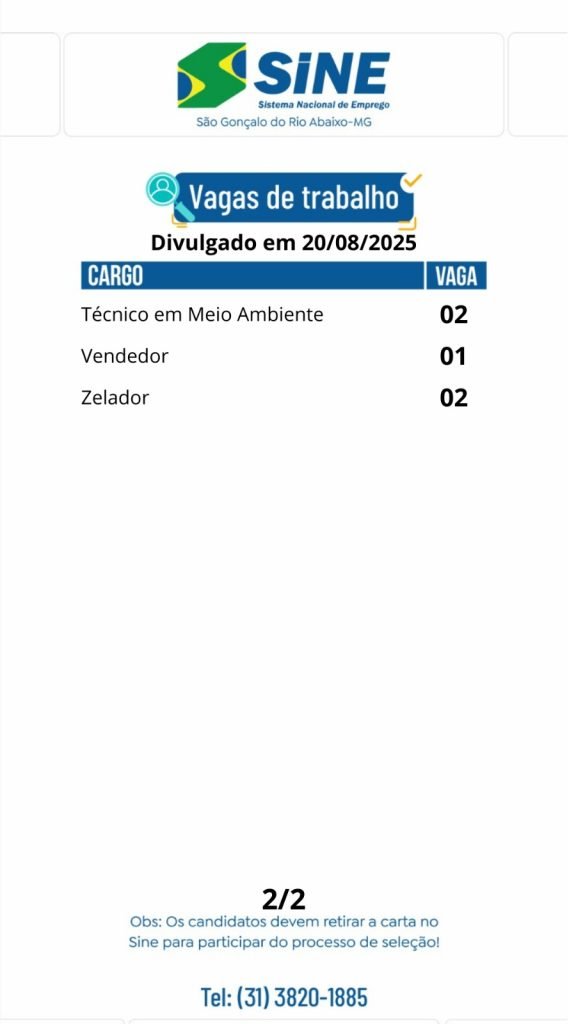 SINE
Sistema Nacional de Emprego
São Gonçalo do Rio Abaixo-MG

Vagas de trabalho
Divulgado em 20/08/2025

| CARGO | VAGA |
|---|---|
| Técnico em Meio Ambiente | 02 |
| Vendedor | 01 |
| Zelador | 02 |

2/2
Obs: Os candidatos devem retirar a carta no Sine para participar do processo de seleção!

Tel: (31) 3820-1885